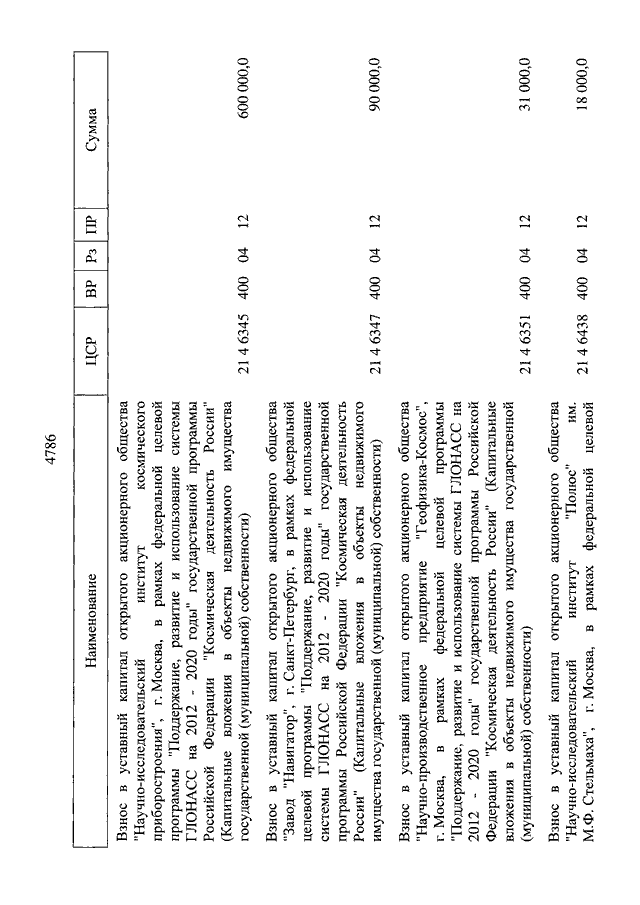 4786

| Наименование | ЦСР | ВР | Рз | ПР | Сумма |
|---|---|---|---|---|---|
| Взнос в уставный капитал открытого акционерного общества "Научно-исследовательский институт космического приборостроения", г. Москва, в рамках федеральной целевой программы "Поддержание, развитие и использование системы ГЛОНАСС на 2012 - 2020 годы" государственной программы Российской Федерации "Космическая деятельность России" (Капитальные вложения в объекты недвижимого имущества государственной (муниципальной) собственности) | 21 4 6345 | 400 | 04 | 12 | 600 000,0 |
| Взнос в уставный капитал открытого акционерного общества "Завод "Навигатор", г. Санкт-Петербург, в рамках федеральной целевой программы "Поддержание, развитие и использование системы ГЛОНАСС на 2012 - 2020 годы" государственной программы Российской Федерации "Космическая деятельность России" (Капитальные вложения в объекты недвижимого имущества государственной (муниципальной) собственности) | 21 4 6347 | 400 | 04 | 12 | 90 000,0 |
| Взнос в уставный капитал открытого акционерного общества "Научно-производственное предприятие "Геофизика-Космос", г. Москва, в рамках федеральной целевой программы "Поддержание, развитие и использование системы ГЛОНАСС на 2012 - 2020 годы" государственной программы Российской Федерации "Космическая деятельность России" (Капитальные вложения в объекты недвижимого имущества государственной (муниципальной) собственности) | 21 4 6351 | 400 | 04 | 12 | 31 000,0 |
| Взнос в уставный капитал открытого акционерного общества "Научно-исследовательский институт "Полюс" им. М.Ф. Стельмаха", г. Москва, в рамках федеральной целевой | 21 4 6438 | 400 | 04 | 12 | 18 000,0 |